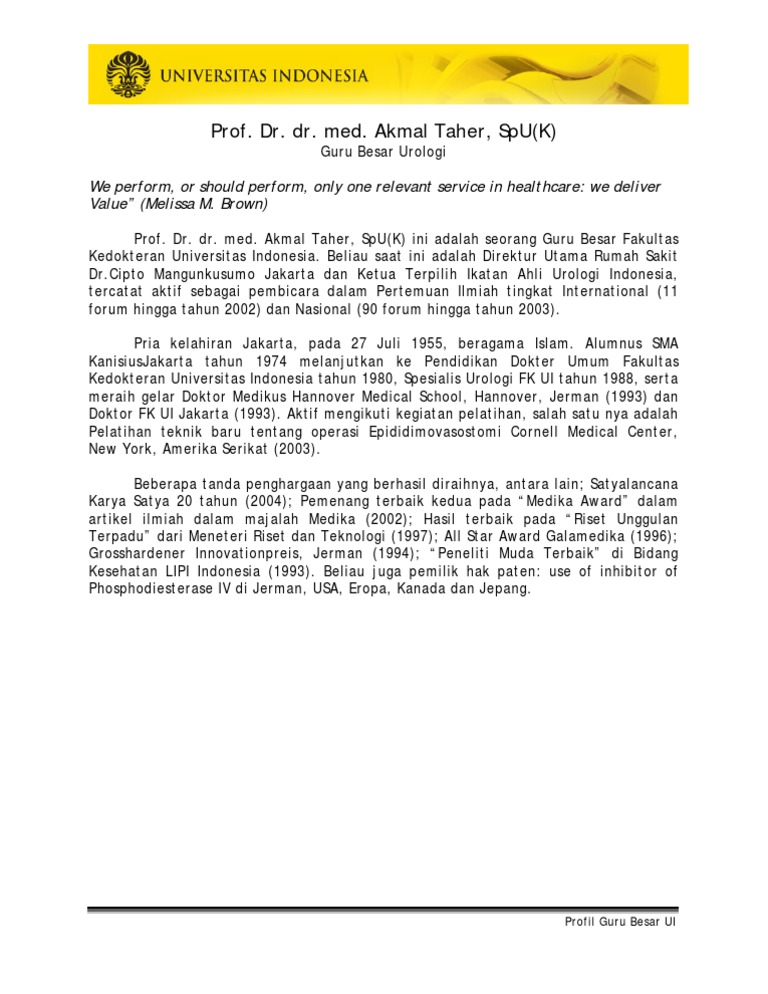 UNIVERSITAS INDONESIA

Prof. Dr. dr. med. Akmal Taher, SpU(K)
Guru Besar Urologi

We perform, or should perform, only one relevant service in healthcare: we deliver Value" (Melissa M. Brown)

Prof. Dr. dr. med. Akmal Taher, SpU(K) ini adalah seorang Guru Besar Fakultas Kedokteran Universitas Indonesia. Beliau saat ini adalah Direktur Utama Rumah Sakit Dr.Cipto Mangunkusumo Jakarta dan Ketua Terpilih Ikatan Ahli Urologi Indonesia, tercatat aktif sebagai pembicara dalam Pertemuan Ilmiah tingkat International (11 forum hingga tahun 2002) dan Nasional (90 forum hingga tahun 2003).

Pria kelahiran Jakarta, pada 27 Juli 1955, beragama Islam. Alumnus SMA KanisiusJakarta tahun 1974 melanjutkan ke Pendidikan Dokter Umum Fakultas Kedokteran Universitas Indonesia tahun 1980, Spesialis Urologi FK UI tahun 1988, serta meraih gelar Doktor Medikus Hannover Medical School, Hannover, Jerman (1993) dan Doktor FK UI Jakarta (1993). Aktif mengikuti kegiatan pelatihan, salah satu nya adalah Pelatihan teknik baru tentang operasi Epididimovasostomi Cornell Medical Center, New York, Amerika Serikat (2003).

Beberapa tanda penghargaan yang berhasil diraihnya, antara lain; Satyalancana Karya Satya 20 tahun (2004); Pemenang terbaik kedua pada "Medika Award" dalam artikel ilmiah dalam majalah Medika (2002); Hasil terbaik pada "Riset Unggulan Terpadu" dari Meneteri Riset dan Teknologi (1997); All Star Award Galamedika (1996); Grosshardener Innovationpreis, Jerman (1994); "Peneliti Muda Terbaik" di Bidang Kesehatan LIPI Indonesia (1993). Beliau juga pemilik hak paten: use of inhibitor of Phosphodiesterase IV di Jerman, USA, Eropa, Kanada dan Jepang.

Profil Guru Besar UI